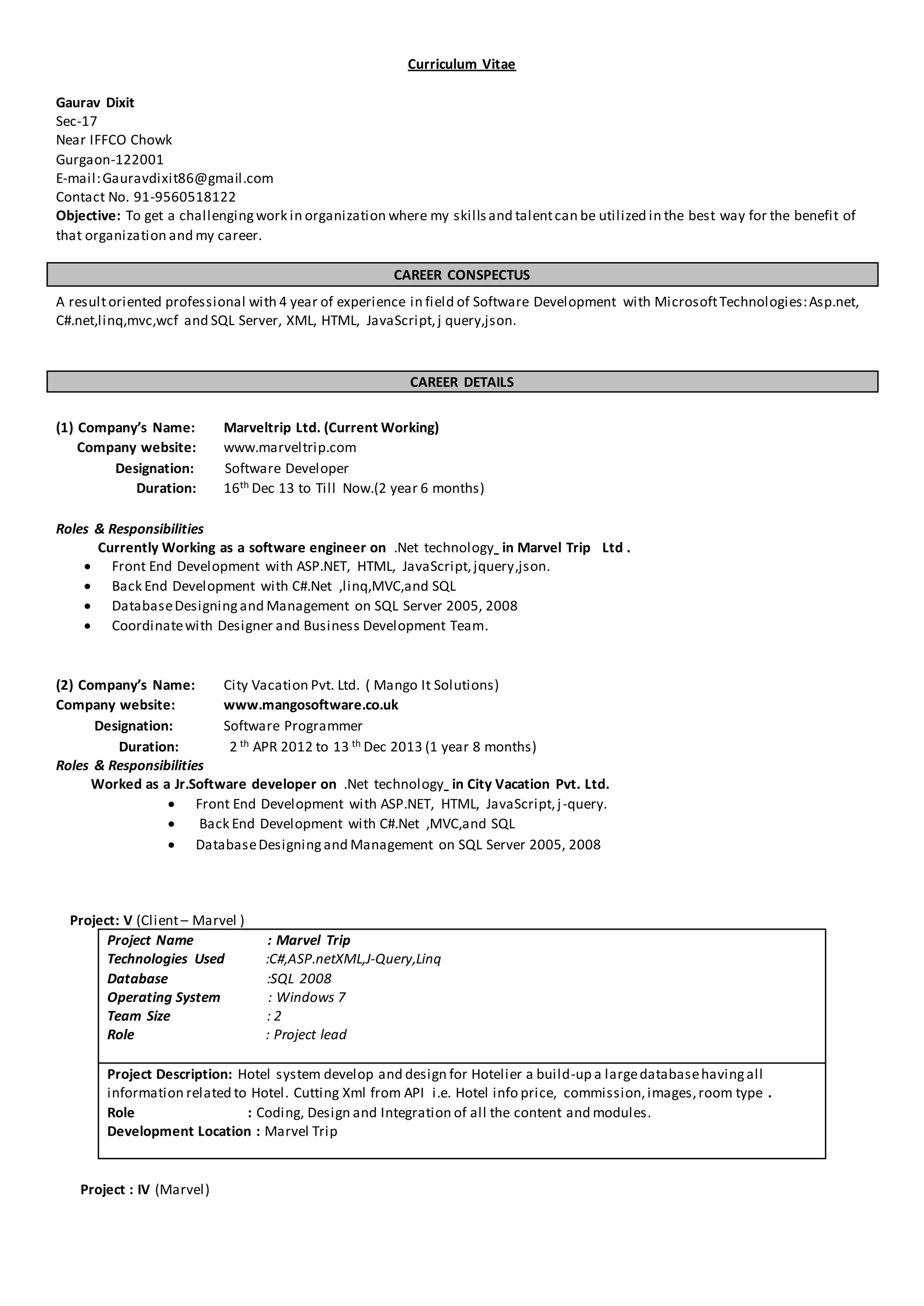 Curriculum Vitae

Gaurav Dixit
Sec-17
Near IFFCO Chowk
Gurgaon-122001
E-mail: Gauravdixit86@gmail.com
Contact No. 91-9560518122
Objective: To get a challenging work in organization where my skills and talent can be utilized in the best way for the benefit of that organization and my career.

CAREER CONSPECTUS

A result oriented professional with 4 year of experience in field of Software Development with Microsoft Technologies: Asp.net, C#.net,linq,mvc,wcf and SQL Server, XML, HTML, JavaScript, j query,json.

CAREER DETAILS

(1) Company's Name: Marveltrip Ltd. (Current Working)
Company website: www.marveltrip.com
Designation: Software Developer
Duration: 16$^{th}$ Dec 13 to Till Now.(2 year 6 months)

Roles & Responsibilities
Currently Working as a software engineer on .Net technology_ in Marvel Trip Ltd .
• Front End Development with ASP.NET, HTML, JavaScript, jquery,json.
• Back End Development with C#.Net ,linq,MVC,and SQL
• Database Designing and Management on SQL Server 2005, 2008
• Coordinate with Designer and Business Development Team.

(2) Company's Name: City Vacation Pvt. Ltd. ( Mango It Solutions)
Company website: www.mangosoftware.co.uk
Designation: Software Programmer
Duration: 2 $^{th}$ APR 2012 to 13 $^{th}$ Dec 2013 (1 year 8 months)
Roles & Responsibilities
Worked as a Jr.Software developer on .Net technology_ in City Vacation Pvt. Ltd.
• Front End Development with ASP.NET, HTML, JavaScript, j-query.
• Back End Development with C#.Net ,MVC,and SQL
• Database Designing and Management on SQL Server 2005, 2008

Project: V (Client – Marvel )
Project Name : Marvel Trip
Technologies Used :C#,ASP.netXML,J-Query,Linq
Database :SQL 2008
Operating System : Windows 7
Team Size : 2
Role : Project lead

Project Description: Hotel system develop and design for Hotelier a build-up a large database having all information related to Hotel. Cutting Xml from API i.e. Hotel info price, commission, images, room type .
Role : Coding, Design and Integration of all the content and modules.
Development Location : Marvel Trip

Project : IV (Marvel)